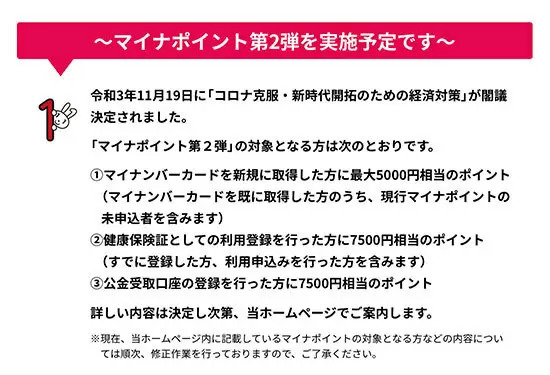 ～マイナポイント第2弾を実施予定です～

令和3年11月19日に「コロナ克服・新時代開拓のための経済対策」が閣議決定されました。

「マイナポイント第２弾」の対象となる方は次のとおりです。

①マイナンバーカードを新規に取得した方に最大5000円相当のポイント（マイナンバーカードを既に取得した方のうち、現行マイナポイントの未申込者を含みます）
②健康保険証としての利用登録を行った方に7500円相当のポイント（すでに登録した方、利用申込みを行った方を含みます）
③公金受取口座の登録を行った方に7500円相当のポイント

詳しい内容は決定し次第、当ホームページでご案内します。

※現在、当ホームページ内に記載しているマイナポイントの対象となる方などの内容については順次、修正作業を行っておりますので、ご了承ください。